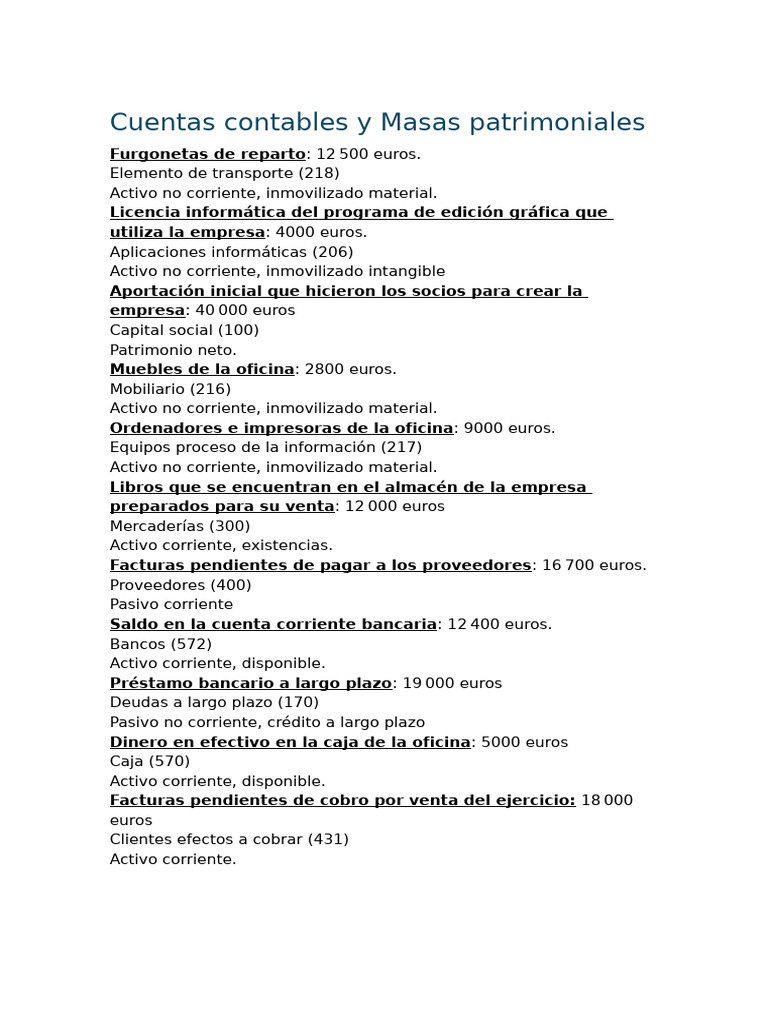 Cuentas contables y Masas patrimoniales

Furgonetas de reparto: 12 500 euros.
Elemento de transporte (218)
Activo no corriente, inmovilizado material.
Licencia informática del programa de edición gráfica que utiliza la empresa: 4000 euros.
Aplicaciones informáticas (206)
Activo no corriente, inmovilizado intangible
Aportación inicial que hicieron los socios para crear la empresa: 40 000 euros
Capital social (100)
Patrimonio neto.
Muebles de la oficina: 2800 euros.
Mobiliario (216)
Activo no corriente, inmovilizado material.
Ordenadores e impresoras de la oficina: 9000 euros.
Equipos proceso de la información (217)
Activo no corriente, inmovilizado material.
Libros que se encuentran en el almacén de la empresa preparados para su venta: 12 000 euros
Mercaderías (300)
Activo corriente, existencias.
Facturas pendientes de pagar a los proveedores: 16 700 euros.
Proveedores (400)
Pasivo corriente
Saldo en la cuenta corriente bancaria: 12 400 euros.
Bancos (572)
Activo corriente, disponible.
Préstamo bancario a largo plazo: 19 000 euros
Deudas a largo plazo (170)
Pasivo no corriente, crédito a largo plazo
Dinero en efectivo en la caja de la oficina: 5000 euros
Caja (570)
Activo corriente, disponible.
Facturas pendientes de cobro por venta del ejercicio: 18 000 euros
Clientes efectos a cobrar (431)
Activo corriente.